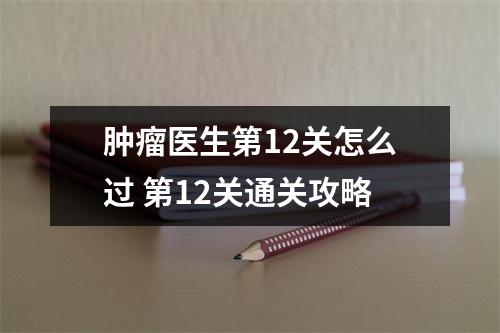 肿瘤医生第12关怎么过 第12关通关攻略